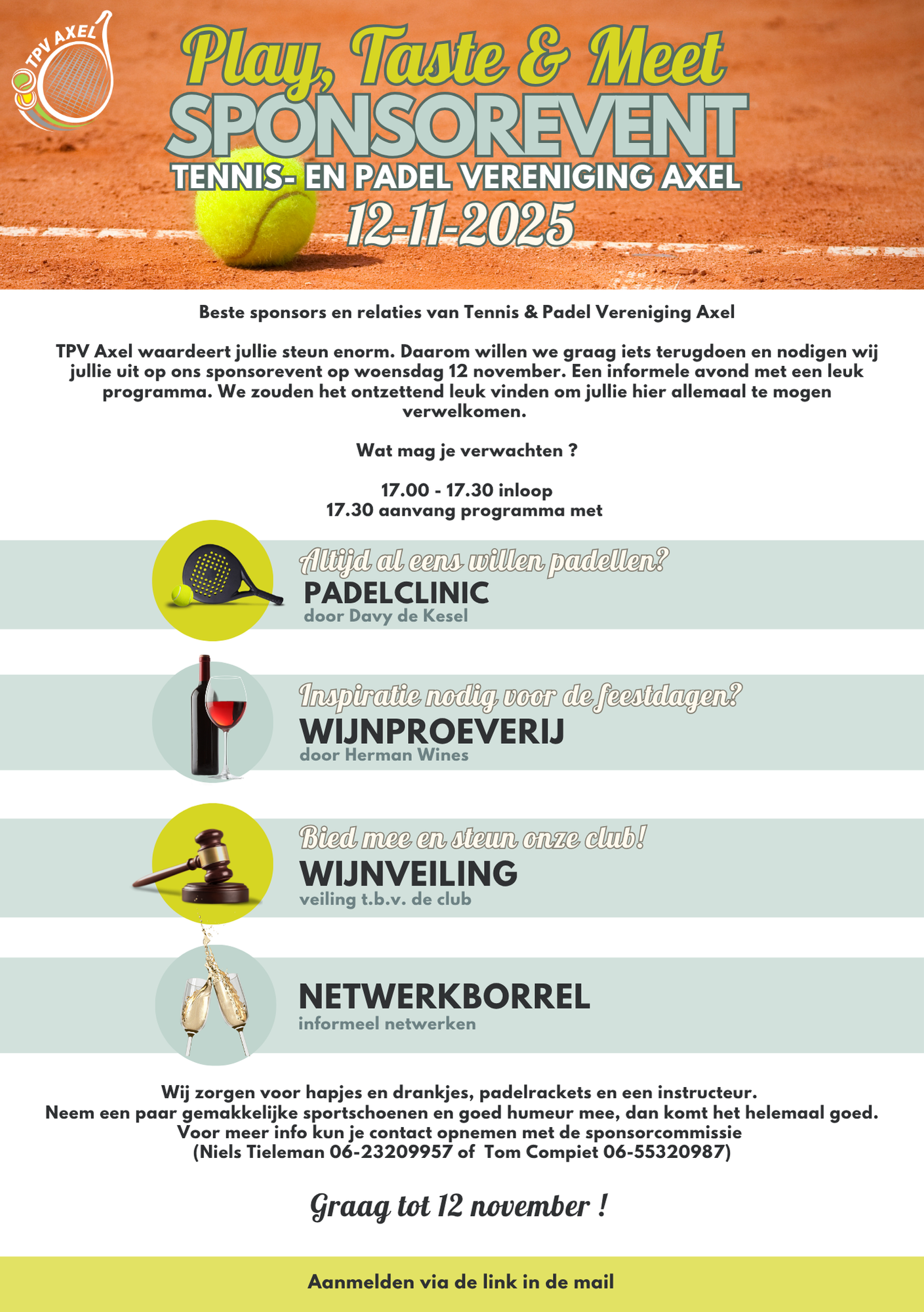 TPV AXEL

Play, Taste & Meet
SPONSOREVENT
TENNIS- EN PADEL VERENIGING AXEL
12-11-2025

Beste sponsors en relaties van Tennis & Padel Vereniging Axel

TPV Axel waardeert jullie steun enorm. Daarom willen we graag iets terugdoen en nodigen wij jullie uit op ons sponsorevent op woensdag 12 november. Een informele avond met een leuk programma. We zouden het ontzettend leuk vinden om jullie hier allemaal te mogen verwelkomen.

Wat mag je verwachten ?

17.00 - 17.30 inloop
17.30 aanvang programma met

Altijd al eens willen padellen?
PADELCLINIC
door Davy de Kesel

Inspiratie nodig voor de feestdagen?
WIJNPROEVERIJ
door Herman Wines

Bied mee en steun onze club!
WIJNVEILING
veiling t.b.v. de club

NETWERKBORREL
informeel netwerken

Wij zorgen voor hapjes en drankjes, padelrackets en een instructeur.
Neem een paar gemakkelijke sportschoenen en goed humeur mee, dan komt het helemaal goed.
Voor meer info kun je contact opnemen met de sponsorcommissie
(Niels Tieleman 06-23209957 of Tom Compiet 06-55320987)

Graag tot 12 november !

Aanmelden via de link in de mail